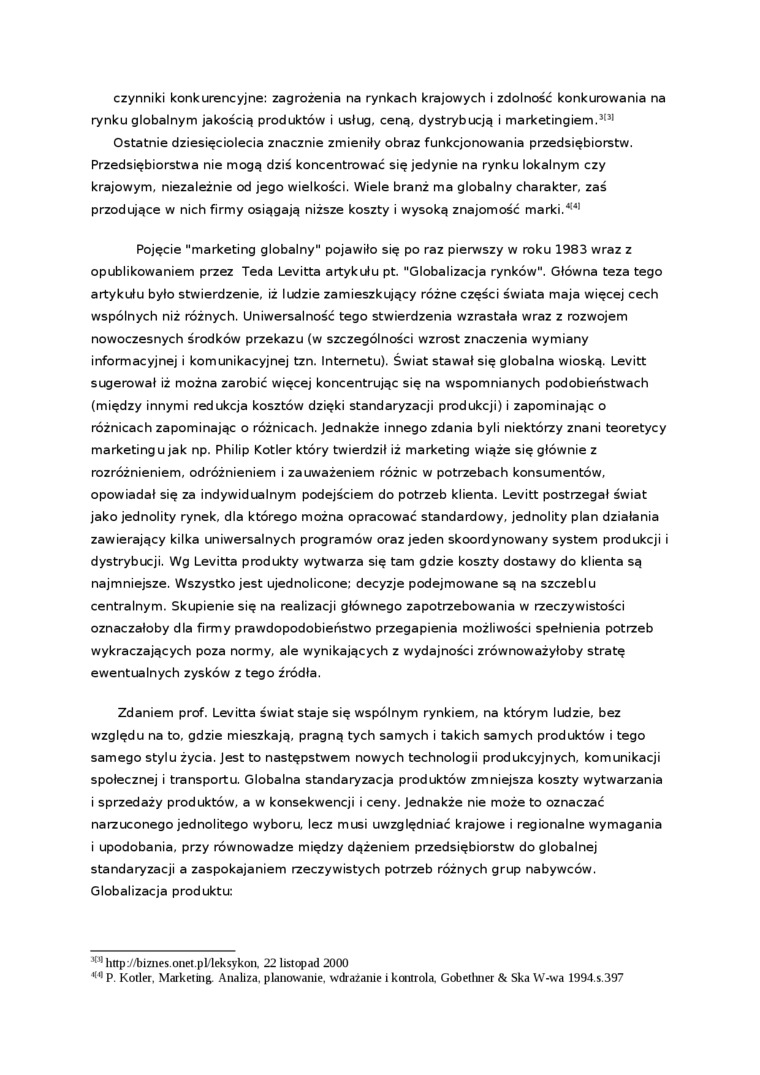 czynniki konkurencyjne: zagrożenia na rynkach krajowych i zdolność konkurowania na rynku globalnym jakością produktów i usług, ceną, dystrybucją i marketingiem.$^{3[3]}$

Ostatnie dziesięciolecia znacznie zmieniły obraz funkcjonowania przedsiębiorstw. Przedsiębiorstwa nie mogą dziś koncentrować się jedynie na rynku lokalnym czy krajowym, niezależnie od jego wielkości. Wiele branż ma globalny charakter, zaś przodujące w nich firmy osiągają niższe koszty i wysoką znajomość marki.$^{4[4]}$

Pojęcie "marketing globalny" pojawiło się po raz pierwszy w roku 1983 wraz z opublikowaniem przez Teda Levitta artykułu pt. "Globalizacja rynków". Główna teza tego artykułu było stwierdzenie, iż ludzie zamieszkujący różne części świata maja więcej cech wspólnych niż różnych. Uniwersalność tego stwierdzenia wzrastała wraz z rozwojem nowoczesnych środków przekazu (w szczególności wzrost znaczenia wymiany informacyjnej i komunikacyjnej tzn. Internetu). Świat stawał się globalna wioską. Levitt sugerował iż można zarobić więcej koncentrując się na wspomnianych podobieństwach (między innymi redukcja kosztów dzięki standaryzacji produkcji) i zapominając o różnicach zapominając o różnicach. Jednakże innego zdania byli niektórzy znani teoretycy marketingu jak np. Philip Kotler który twierdził iż marketing wiąże się głównie z rozróżnieniem, odróżnieniem i zauważeniem różnic w potrzebach konsumentów, opowiadał się za indywidualnym podejściem do potrzeb klienta. Levitt postrzegał świat jako jednolity rynek, dla którego można opracować standardowy, jednolity plan działania zawierający kilka uniwersalnych programów oraz jeden skoordynowany system produkcji i dystrybucji. Wg Levitta produkty wytwarza się tam gdzie koszty dostawy do klienta są najmniejsze. Wszystko jest ujednolicone; decyzje podejmowane są na szczeblu centralnym. Skupienie się na realizacji głównego zapotrzebowania w rzeczywistości oznaczałoby dla firmy prawdopodobieństwo przegapienia możliwości spełnienia potrzeb wykraczających poza normy, ale wynikających z wydajności zrównoważyłoby stratę ewentualnych zysków z tego źródła.

Zdaniem prof. Levitta świat staje się wspólnym rynkiem, na którym ludzie, bez względu na to, gdzie mieszkają, pragną tych samych i takich samych produktów i tego samego stylu życia. Jest to następstwem nowych technologii produkcyjnych, komunikacji społecznej i transportu. Globalna standaryzacja produktów zmniejsza koszty wytwarzania i sprzedaży produktów, a w konsekwencji i ceny. Jednakże nie może to oznaczać narzuconego jednolitego wyboru, lecz musi uwzględniać krajowe i regionalne wymagania i upodobania, przy równowadze między dążeniem przedsiębiorstw do globalnej standaryzacji a zaspokajaniem rzeczywistych potrzeb różnych grup nabywców. Globalizacja produktu:

$^{3[3]}$ http://biznes.onet.pl/leksykon, 22 listopad 2000
$^{4[4]}$ P. Kotler, Marketing. Analiza, planowanie, wdrażanie i kontrola, Gobethner & Ska W-wa 1994.s.397